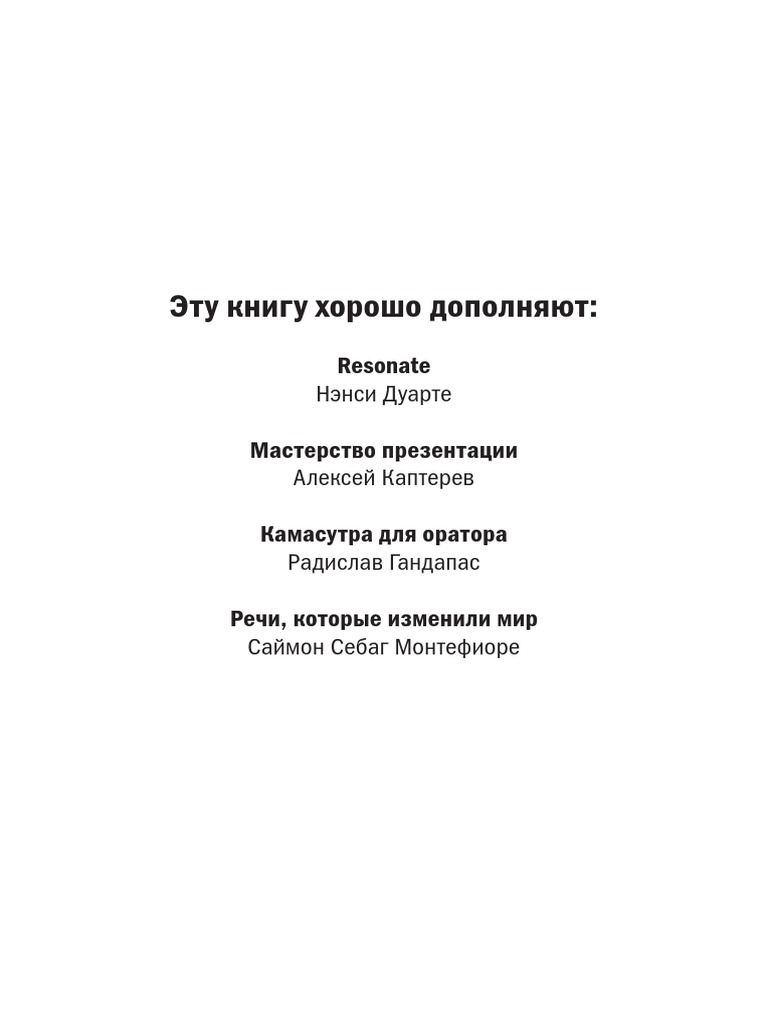 Эту книгу хорошо дополняют:

Resonate
Нэнси Дуарте

Мастерство презентации
Алексей Каптерев

Камасутра для оратора
Радислав Гандапас

Речи, которые изменили мир
Саймон Себаг Монтефиоре